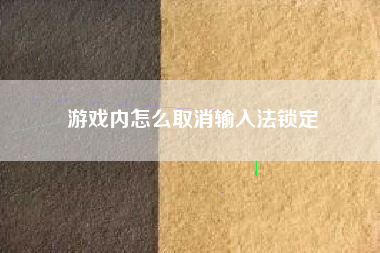 游戏内怎么取消输入法锁定